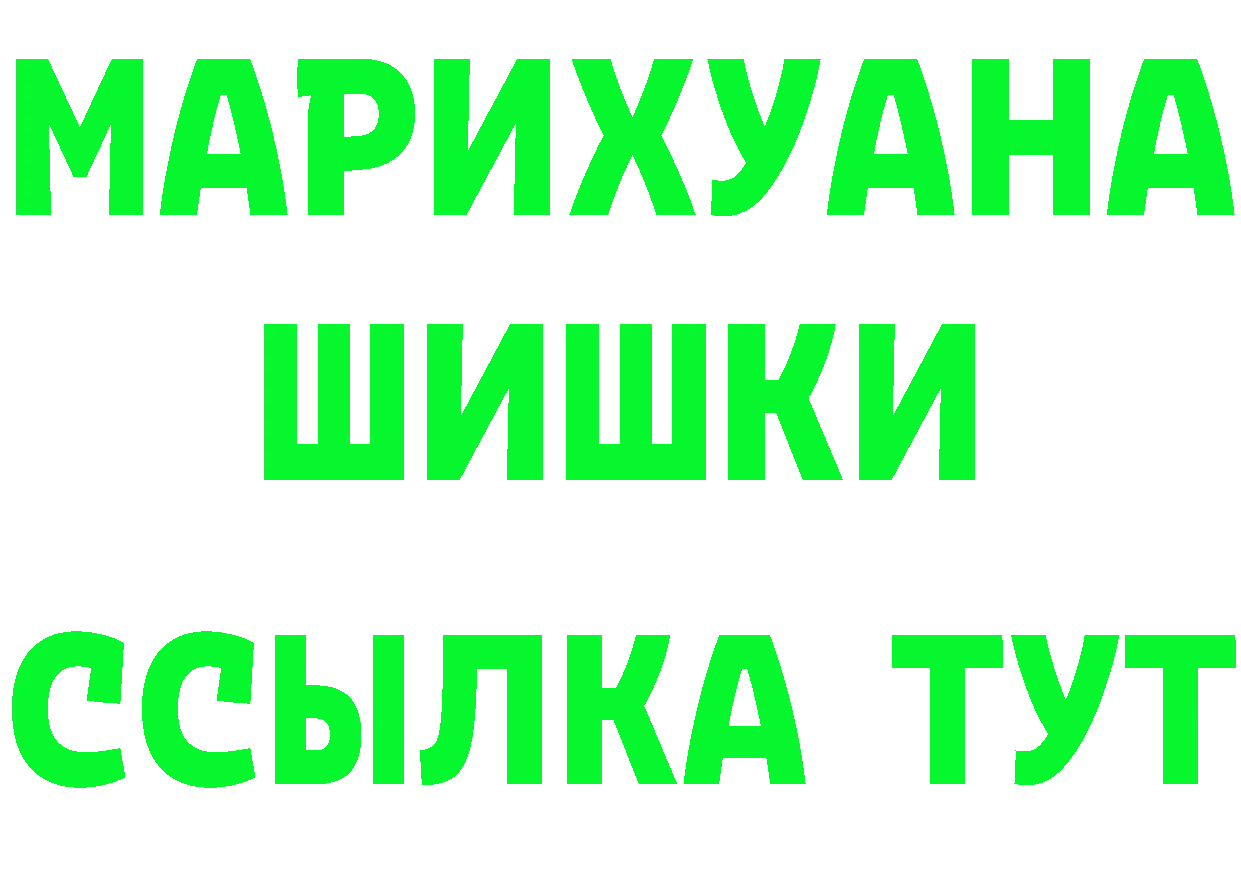 МАРИХУАНА
ШИШКИ
ССЫЛКА ТУТ